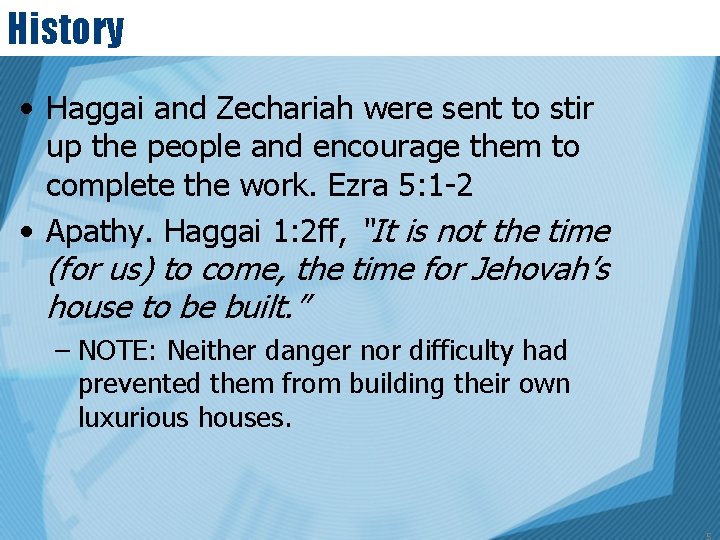 History

• Haggai and Zechariah were sent to stir up the people and encourage them to complete the work. Ezra 5:1-2

• Apathy. Haggai 1:2ff, "It is not the time (for us) to come, the time for Jehovah's house to be built."

– NOTE: Neither danger nor difficulty had prevented them from building their own luxurious houses.

5